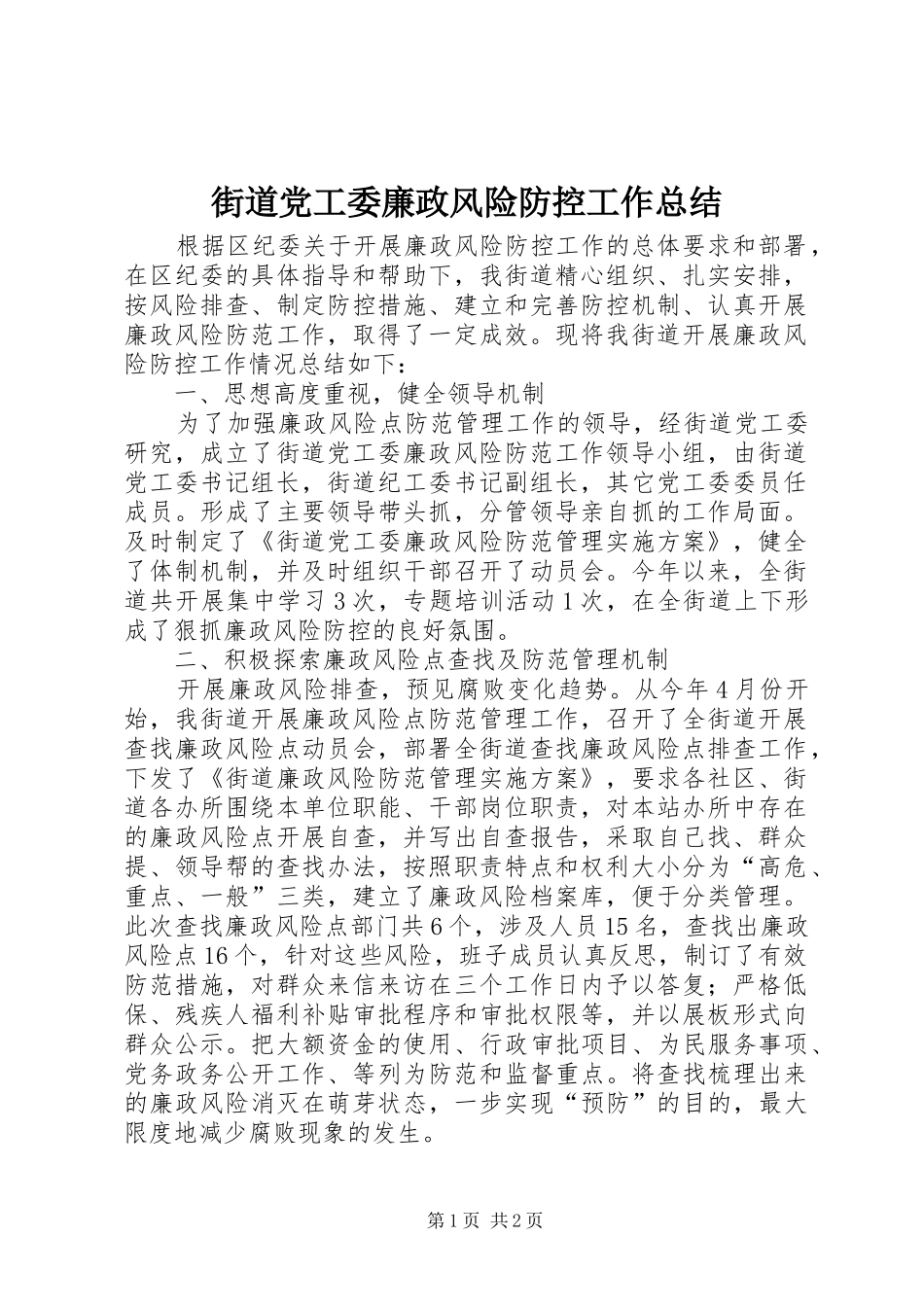 街道党工委廉政风险防控工作总结

根据区纪委关于开展廉政风险防控工作的总体要求和部署，在区纪委的具体指导和帮助下，我街道精心组织、扎实安排，按风险排查、制定防控措施、建立和完善防控机制、认真开展廉政风险防范工作，取得了一定成效。现将我街道开展廉政风险防控工作情况总结如下：

一、思想高度重视，健全领导机制

为了加强廉政风险点防范管理工作的领导，经街道党工委研究，成立了街道党工委廉政风险防范工作领导小组，由街道党工委书记组长，街道纪工委书记副组长，其它党工委委员任成员。形成了主要领导带头抓，分管领导亲自抓的工作局面。及时制定了《街道党工委廉政风险防范管理实施方案》，健全了体制机制，并及时组织干部召开了动员会。今年以来，全街道共开展集中学习3次，专题培训活动1次，在全街道上下形成了狠抓廉政风险防控的良好氛围。

二、积极探索廉政风险点查找及防范管理机制

开展廉政风险排查，预见腐败变化趋势。从今年4月份开始，我街道开展廉政风险点防范管理工作，召开了全街道开展查找廉政风险点动员会，部署全街道查找廉政风险点排查工作，下发了《街道廉政风险防范管理实施方案》，要求各社区、街道各办所围绕本单位职能、干部岗位职责，对本站办所中存在的廉政风险点开展自查，并写出自查报告，采取自己找、群众提、领导帮的查找办法，按照职责特点和权利大小分为“高危、重点、一般”三类，建立了廉政风险档案库，便于分类管理。此次查找廉政风险点部门共6个，涉及人员15名，查找出廉政风险点16个，针对这些风险，班子成员认真反思，制订了有效防范措施，对群众来信来访在三个工作日内予以答复；严格低保、残疾人福利补贴审批程序和审批权限等，并以展板形式向群众公示。把大额资金的使用、行政审批项目、为民服务事项、党务政务公开工作、等列为防范和监督重点。将查找梳理出来的廉政风险消灭在萌芽状态，一步实现“预防”的目的，最大限度地减少腐败现象的发生。

第1页 共2页